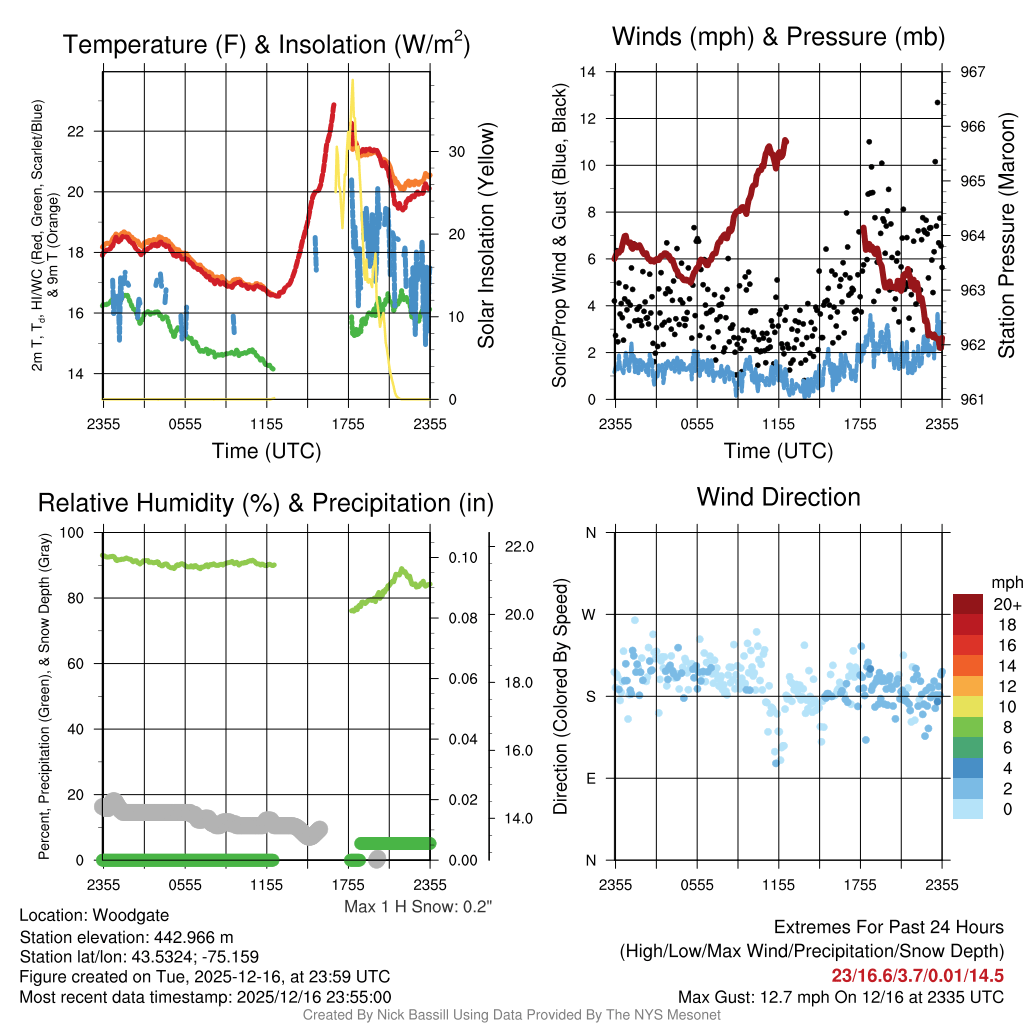 Temperature (F) & Insolation (W/m$^2$)

2m T, T$_d$, HI/WC (Red, Green, Scarlet/Blue) & 9m T (Orange)

22
20
18
16
14

Solar Insolation (Yellow)

30
20
10
0

2355 0555 1155 1755 2355
Time (UTC)

Winds (mph) & Pressure (mb)

Sonic/Prop Wind & Gust (Blue, Black)

14
12
10
8
6
4
2
0

Station Pressure (Maroon)

967
966
965
964
963
962
961

2355 0555 1155 1755 2355
Time (UTC)

Relative Humidity (%) & Precipitation (in)

Percent, Precipitation (Green), & Snow Depth (Gray)

100
80
60
40
20
0

0.10
0.08
0.06
0.04
0.02
0.00

22.0
20.0
18.0
16.0
14.0

2355 0555 1155 1755 2355

Max 1 H Snow: 0.2"

Wind Direction

Direction (Colored By Speed)

N
W
S
E
N

mph
20+
18
16
14
12
10
8
6
4
2
0

2355 0555 1155 1755 2355

Location: Woodgate
Station elevation: 442.966 m
Station lat/lon: 43.5324; -75.159
Figure created on Tue, 2025-12-16, at 23:59 UTC
Most recent data timestamp: 2025/12/16 23:55:00

Extremes For Past 24 Hours
(High/Low/Max Wind/Precipitation/Snow Depth)
23/16.6/3.7/0.01/14.5
Max Gust: 12.7 mph On 12/16 at 2335 UTC

Created By Nick Bassill Using Data Provided By The NYS Mesonet